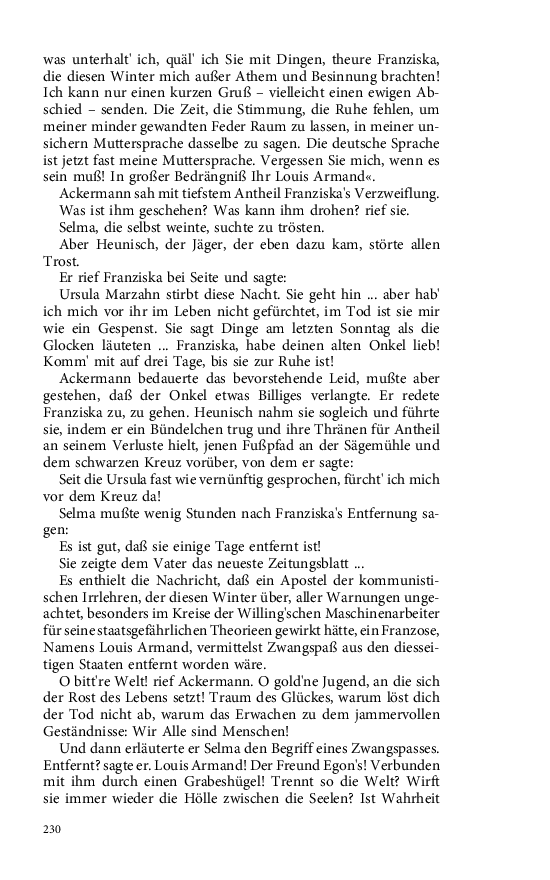 was unterhalt' ich, quäl' ich Sie mit Dingen, theure Franziska, die diesen Winter mich außer Athem und Besinnung brachten! Ich kann nur einen kurzen Gruß – vielleicht einen ewigen Abschied – senden. Die Zeit, die Stimmung, die Ruhe fehlen, um meiner minder gewandten Feder Raum zu lassen, in meiner unsichern Muttersprache dasselbe zu sagen. Die deutsche Sprache ist jetzt fast meine Muttersprache. Vergessen Sie mich, wenn es sein muß! In großer Bedrängniß Ihr Louis Armand«.

Ackermann sah mit tiefstem Antheil Franziska's Verzweiflung.

Was ist ihm geschehen? Was kann ihm drohen? rief sie.

Selma, die selbst weinte, suchte zu trösten.

Aber Heunisch, der Jäger, der eben dazu kam, störte allen Trost.

Er rief Franziska bei Seite und sagte:

Ursula Marzahn stirbt diese Nacht. Sie geht hin ... aber hab' ich mich vor ihr im Leben nicht gefürchtet, im Tod ist sie mir wie ein Gespenst. Sie sagt Dinge am letzten Sonntag als die Glocken läuteten ... Franziska, habe deinen alten Onkel lieb! Komm' mit auf drei Tage, bis sie zur Ruhe ist!

Ackermann bedauerte das bevorstehende Leid, mußte aber gestehen, daß der Onkel etwas Billiges verlangte. Er redete Franziska zu, zu gehen. Heunisch nahm sie sogleich und führte sie, indem er ein Bündelchen trug und ihre Thränen für Antheil an seinem Verluste hielt, jenen Fußpfad an der Sägemühle und dem schwarzen Kreuz vorüber, von dem er sagte:

Seit die Ursula fast wie vernünftig gesprochen, fürcht' ich mich vor dem Kreuz da!

Selma mußte wenig Stunden nach Franziska's Entfernung sagen:

Es ist gut, daß sie einige Tage entfernt ist!

Sie zeigte dem Vater das neueste Zeitungsblatt ...

Es enthielt die Nachricht, daß ein Apostel der kommunistischen Irrlehren, der diesen Winter über, aller Warnungen ungeachtet, besonders im Kreise der Willing'schen Maschinenarbeiter für seine staatsgefährlichen Theorieen gewirkt hätte, ein Franzose, Namens Louis Armand, vermittelst Zwangspaß aus den diesseitigen Staaten entfernt worden wäre.

O bitt're Welt! rief Ackermann. O gold'ne Jugend, an die sich der Rost des Lebens setzt! Traum des Glückes, warum löst dich der Tod nicht ab, warum das Erwachen zu dem jammervollen Geständnisse: Wir Alle sind Menschen!

Und dann erläuterte er Selma den Begriff eines Zwangspasses. Entfernt? sagte er. Louis Armand! Der Freund Egon's! Verbunden mit ihm durch einen Grabeshügel! Trennt so die Welt? Wirft sie immer wieder die Hölle zwischen die Seelen? Ist Wahrheit

230